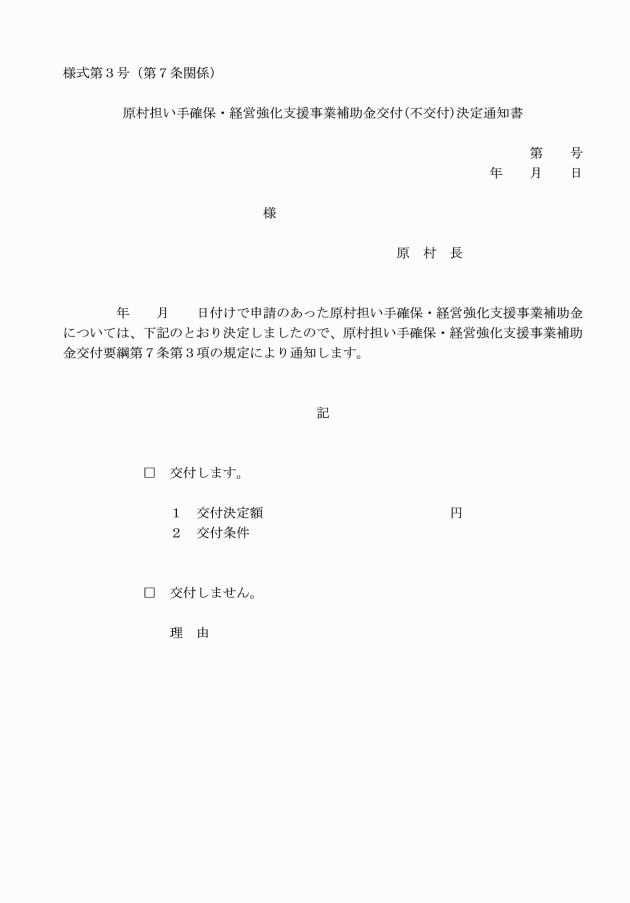 様式第３号（第７条関係）

原村担い手確保・経営強化支援事業補助金交付（不交付）決定通知書

第　　号
年　　月　　日

様

原　村　長

年　　月　　日付けで申請のあった原村担い手確保・経営強化支援事業補助金については、下記のとおり決定しましたので、原村担い手確保・経営強化支援事業補助金交付要綱第７条第３項の規定により通知します。

記

□　交付します。

１　交付決定額　　　　　　　　　　　　　　円
２　交付条件

□　交付しません。

理　由